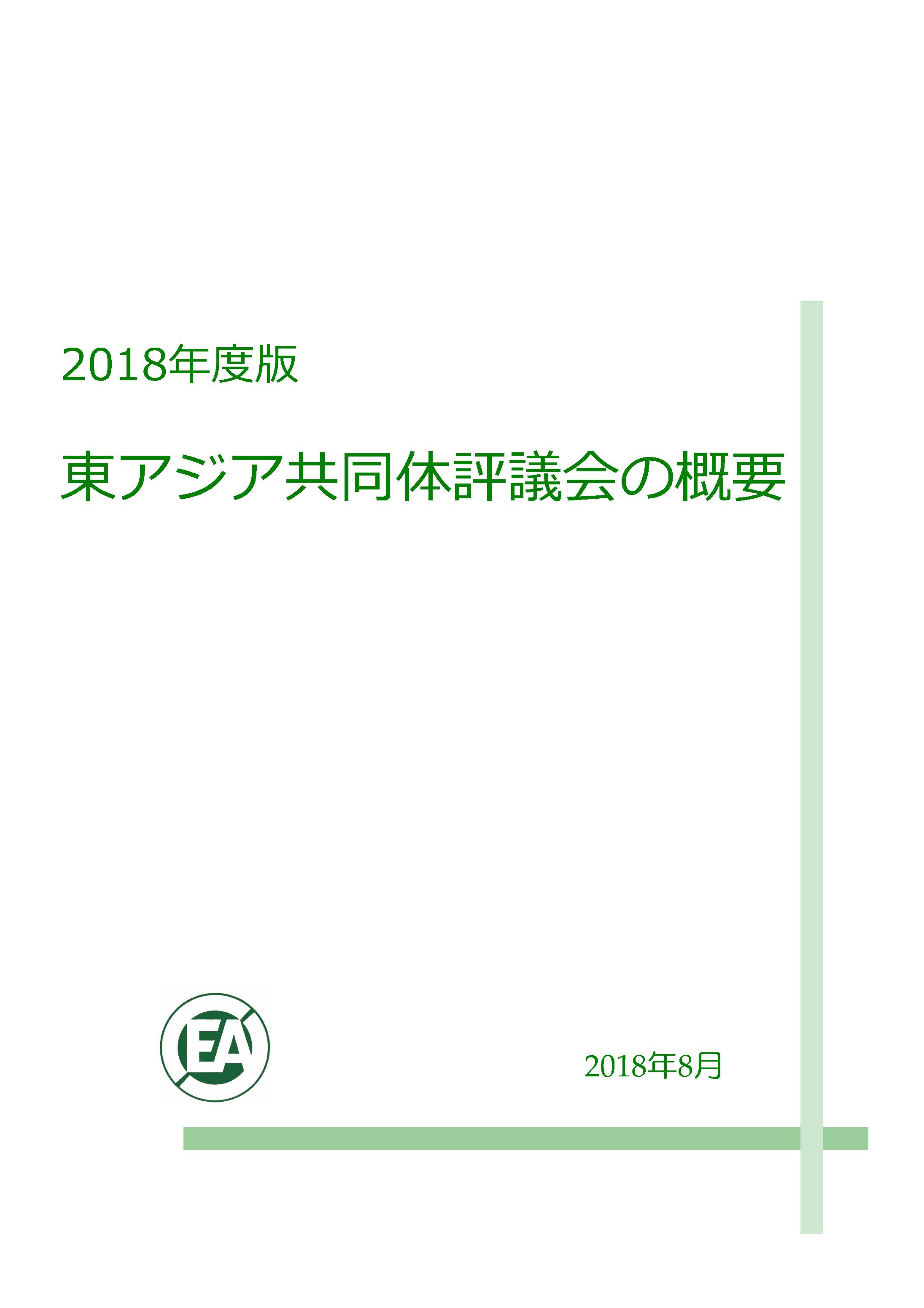 2018年度版

東アジア共同体評議会の概要

EA

2018年8月